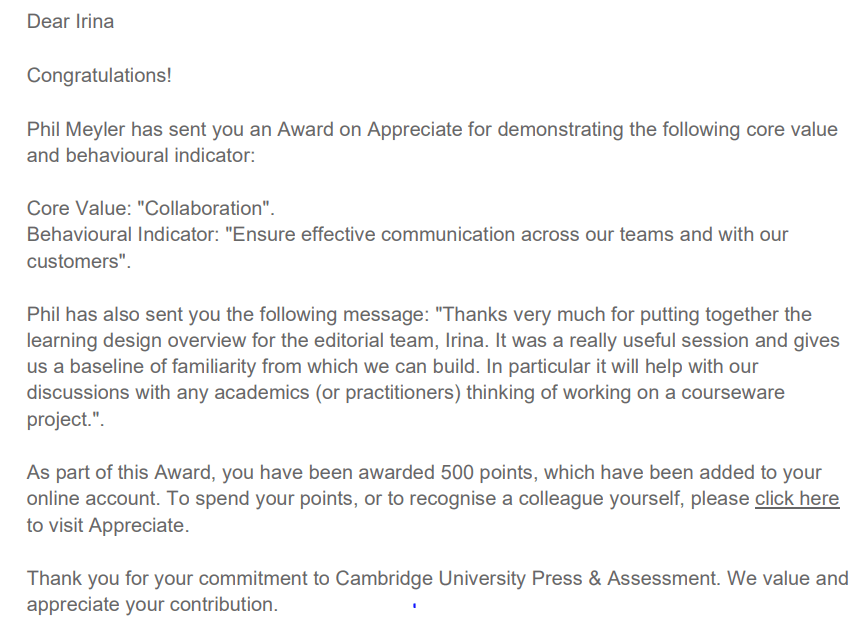 Dear Irina

Congratulations!

Phil Meyler has sent you an Award on Appreciate for demonstrating the following core value and behavioural indicator:

Core Value: "Collaboration".
Behavioural Indicator: "Ensure effective communication across our teams and with our customers".

Phil has also sent you the following message: "Thanks very much for putting together the learning design overview for the editorial team, Irina. It was a really useful session and gives us a baseline of familiarity from which we can build. In particular it will help with our discussions with any academics (or practitioners) thinking of working on a courseware project.".

As part of this Award, you have been awarded 500 points, which have been added to your online account. To spend your points, or to recognise a colleague yourself, please click here to visit Appreciate.

Thank you for your commitment to Cambridge University Press & Assessment. We value and appreciate your contribution.